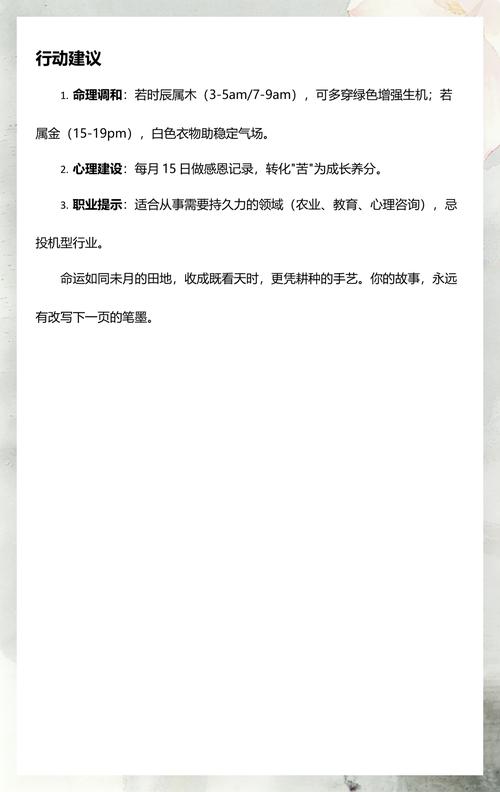 行动建议

1. 命理调和：若时辰属木（3-5am/7-9am），可多穿绿色增强生机；若属金（15-19pm），白色衣物助稳定气场。

2. 心理建设：每月 15 日做感恩记录，转化"苦"为成长养分。

3. 职业提示：适合从事需要持久力的领域（农业、教育、心理咨询），忌投机型行业。

命运如同未月的田地，收成既看天时，更凭耕种的手艺。你的故事，永远有改写下一页的笔墨。